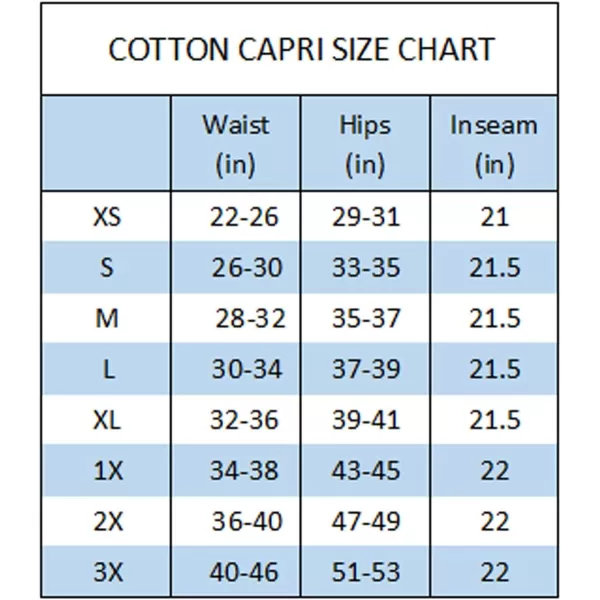 COTTON CAPRI SIZE CHART

| | Waist (in) | Hips (in) | Inseam (in) |
|---|---|---|---|
| XS | 22-26 | 29-31 | 21 |
| S | 26-30 | 33-35 | 21.5 |
| M | 28-32 | 35-37 | 21.5 |
| L | 30-34 | 37-39 | 21.5 |
| XL | 32-36 | 39-41 | 21.5 |
| 1X | 34-38 | 43-45 | 22 |
| 2X | 36-40 | 47-49 | 22 |
| 3X | 40-46 | 51-53 | 22 |